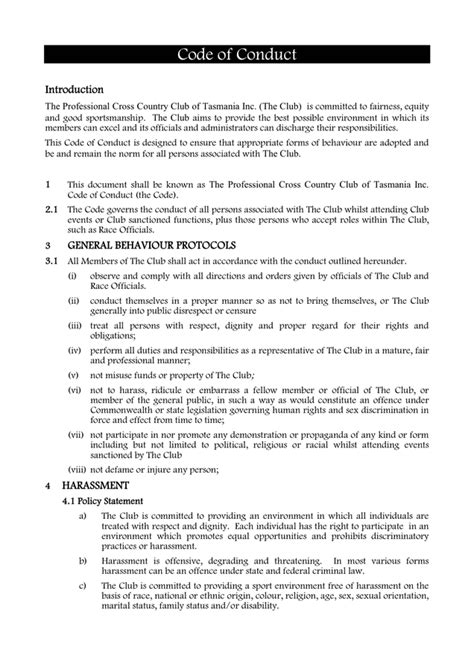 Code of Conduct

Introduction

The Professional Cross Country Club of Tasmania Inc. (The Club) is committed to fairness, equity and good sportsmanship. The Club aims to provide the best possible environment in which its members can excel and its officials and administrators can discharge their responsibilities.

This Code of Conduct is designed to ensure that appropriate forms of behaviour are adopted and be and remain the norm for all persons associated with The Club.

1 This document shall be known as The Professional Cross Country Club of Tasmania Inc. Code of Conduct (the Code).

2.1 The Code governs the conduct of all persons associated with The Club whilst attending Club events or Club sanctioned functions, plus those persons who accept roles within The Club, such as Race Officials.

3 GENERAL BEHAVIOUR PROTOCOLS

3.1 All Members of The Club shall act in accordance with the conduct outlined hereunder.

(i) observe and comply with all directions and orders given by officials of The Club and Race Officials.

(ii) conduct themselves in a proper manner so as not to bring themselves, or The Club generally into public disrespect or censure

(iii) treat all persons with respect, dignity and proper regard for their rights and obligations;

(iv) perform all duties and responsibilities as a representative of The Club in a mature, fair and professional manner;

(v) not misuse funds or property of The Club;

(vi) not to harass, ridicule or embarrass a fellow member or official of The Club, or member of the general public, in such a way as would constitute an offence under Commonwealth or state legislation governing human rights and sex discrimination in force and effect from time to time;

(vii) not participate in nor promote any demonstration or propaganda of any kind or form including but not limited to political, religious or racial whilst attending events sanctioned by The Club

(viii) not defame or injure any person;

4 HARASSMENT

4.1 Policy Statement

a) The Club is committed to providing an environment in which all individuals are treated with respect and dignity. Each individual has the right to participate in an environment which promotes equal opportunities and prohibits discriminatory practices or harassment.

b) Harassment is offensive, degrading and threatening. In most various forms harassment can be an offence under state and federal criminal law.

c) The Club is committed to providing a sport environment free of harassment on the basis of race, national or ethnic origin, colour, religion, age, sex, sexual orientation, marital status, family status and/or disability.